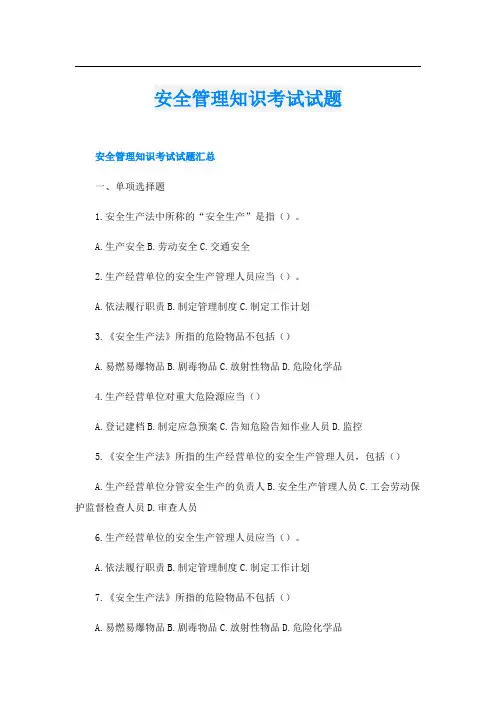 安全管理知识考试试题

安全管理知识考试试题汇总

一、单项选择题

1.安全生产法中所称的“安全生产”是指（）。

A.生产安全 B.劳动安全 C.交通安全

2.生产经营单位的安全生产管理人员应当（）。

A.依法履行职责 B.制定管理制度 C.制定工作计划

3.《安全生产法》所指的危险物品不包括（）

A.易燃易爆物品 B.剧毒物品 C.放射性物品 D.危险化学品

4.生产经营单位对重大危险源应当（）

A.登记建档 B.制定应急预案 C.告知危险告知作业人员 D.监控

5.《安全生产法》所指的生产经营单位的安全生产管理人员，包括（）

A.生产经营单位分管安全生产的负责人 B.安全生产管理人员 C.工会劳动保护监督检查人员 D.审查人员

6.生产经营单位的安全生产管理人员应当（）。

A.依法履行职责 B.制定管理制度 C.制定工作计划

7.《安全生产法》所指的危险物品不包括（）

A.易燃易爆物品 B.剧毒物品 C.放射性物品 D.危险化学品